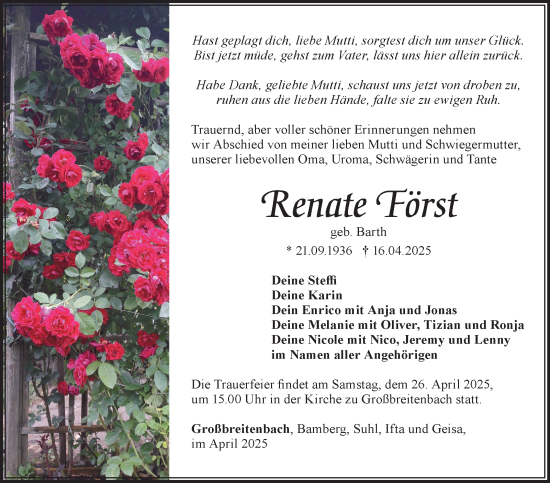 Hast geplagt dich, liebe Mutti, sorgtest dich um unser Glück.
Bist jetzt müde, gehst zum Vater, lässt uns hier allein zurück.

Habe Dank, geliebte Mutti, schaust uns jetzt von droben zu,
ruhen aus die lieben Hände, falte sie zu ewigen Ruh.

Trauernd, aber voller schöner Erinnerungen nehmen wir Abschied von meiner lieben Mutti und Schwiegermutter, unserer liebevollen Oma, Uroma, Schwägerin und Tante

Renate Först

geb. Barth

* 21.09.1936 † 16.04.2025

Deine Steffi
Deine Karin
Dein Enrico mit Anja und Jonas
Deine Melanie mit Oliver, Tizian und Ronja
Deine Nicole mit Nico, Jeremy und Lenny
im Namen aller Angehörigen

Die Trauerfeier findet am Samstag, dem 26. April 2025, um 15.00 Uhr in der Kirche zu Großbreitenbach statt.

Großbreitenbach, Bamberg, Suhl, Ifta und Geisa, im April 2025